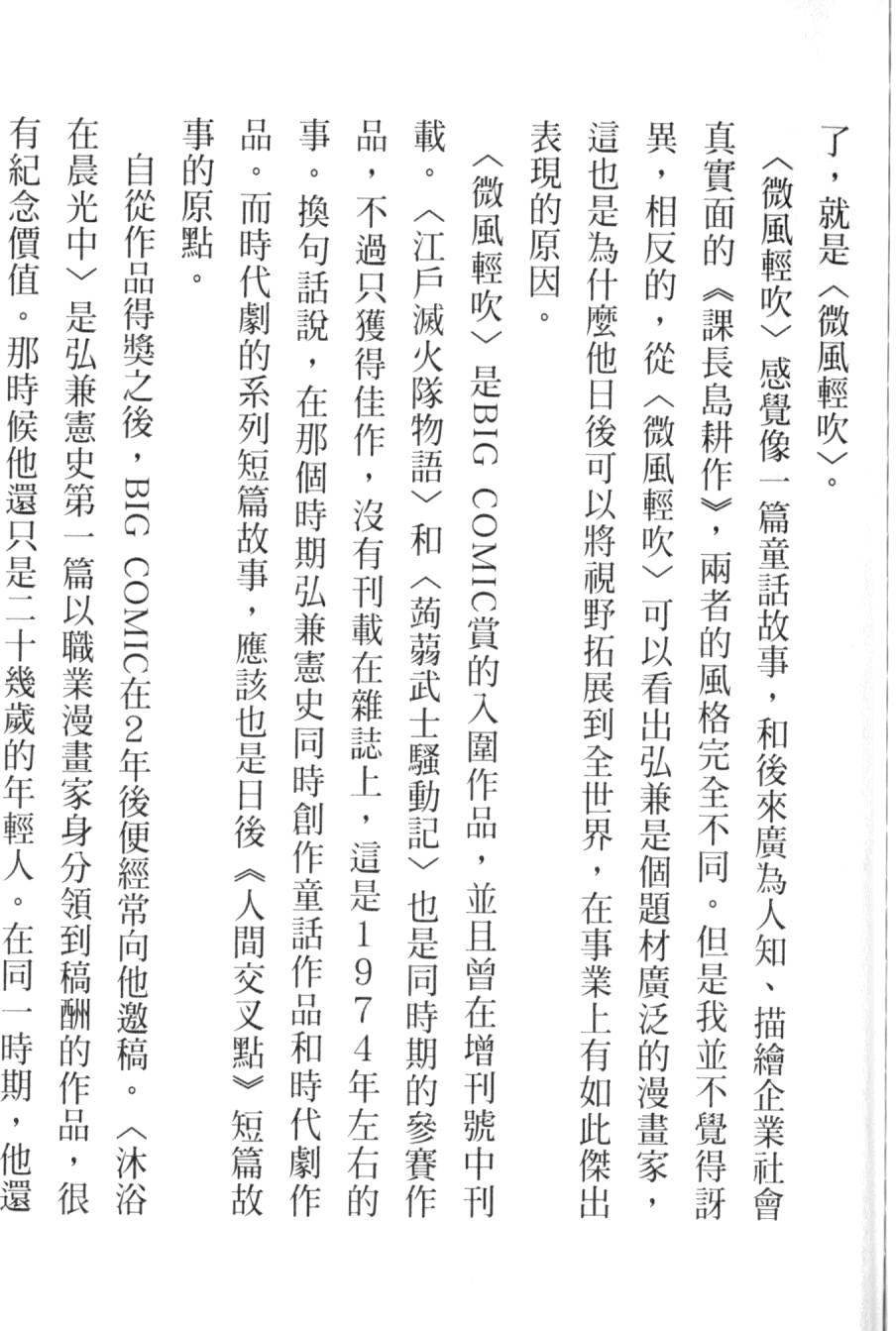 了，就是〈微風輕吹〉。

〈微風輕吹〉感覺像一篇童話故事，和後來廣為人知、描繪企業社會真實面的《課長島耕作》，兩者的風格完全不同。但是我並不覺得訝異，相反的，從〈微風輕吹〉可以看出弘兼是個題材廣泛的漫畫家，這也是為什麼他日後可以將視野拓展到全世界，在事業上有如此傑出表現的原因。

〈微風輕吹〉是BIG COMIC賞的入圍作品，並且曾在增刊號中刊載。〈江戶滅火隊物語〉和〈蒟蒻武士騷動記〉也是同時期的參賽作品，不過只獲得佳作，沒有刊載在雜誌上，這是1974年左右的事。換句話說，在那個時期弘兼憲史同時創作童話作品和時代劇作品。而時代劇的系列短篇故事，應該也是日後《人間交叉點》短篇故事的原點。

自從作品得獎之後，BIG COMIC在2年後便經常向他邀稿。〈沐浴在晨光中〉是弘兼憲史第一篇以職業漫畫家身分領到稿酬的作品，很有紀念價值。那時候他還只是二十幾歲的年輕人。在同一時期，他還